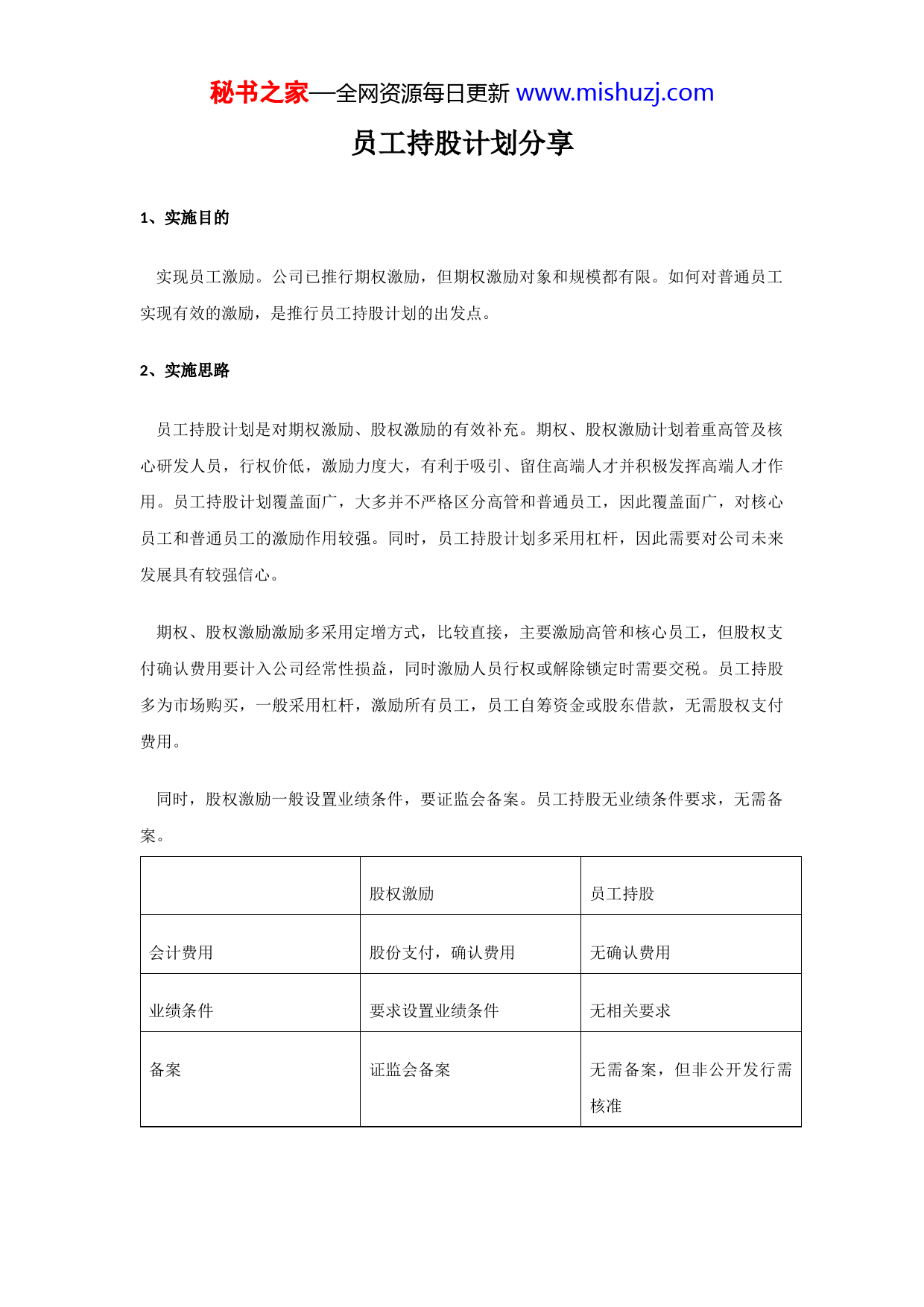 秘书之家—全网资源每日更新 www.mishuzj.com

员工持股计划分享

1、实施目的

实现员工激励。公司已推行期权激励，但期权激励对象和规模都有限。如何对普通员工实现有效的激励，是推行员工持股计划的出发点。

2、实施思路

员工持股计划是对期权激励、股权激励的有效补充。期权、股权激励计划着重高管及核心研发人员，行权价低，激励力度大，有利于吸引、留住高端人才并积极发挥高端人才作用。员工持股计划覆盖面广，大多并不严格区分高管和普通员工，因此覆盖面广，对核心员工和普通员工的激励作用较强。同时，员工持股计划多采用杠杆，因此需要对公司未来发展具有较强信心。

期权、股权激励激励多采用定增方式，比较直接，主要激励高管和核心员工，但股权支付确认费用要计入公司经常性损益，同时激励人员行权或解除锁定时需要交税。员工持股多为市场购买，一般采用杠杆，激励所有员工，员工自筹资金或股东借款，无需股权支付费用。

同时，股权激励一般设置业绩条件，要证监会备案。员工持股无业绩条件要求，无需备案。

| | 股权激励 | 员工持股 |
|---|---|---|
| 会计费用 | 股份支付，确认费用 | 无确认费用 |
| 业绩条件 | 要求设置业绩条件 | 无相关要求 |
| 备案 | 证监会备案 | 无需备案，但非公开发行需核准 |